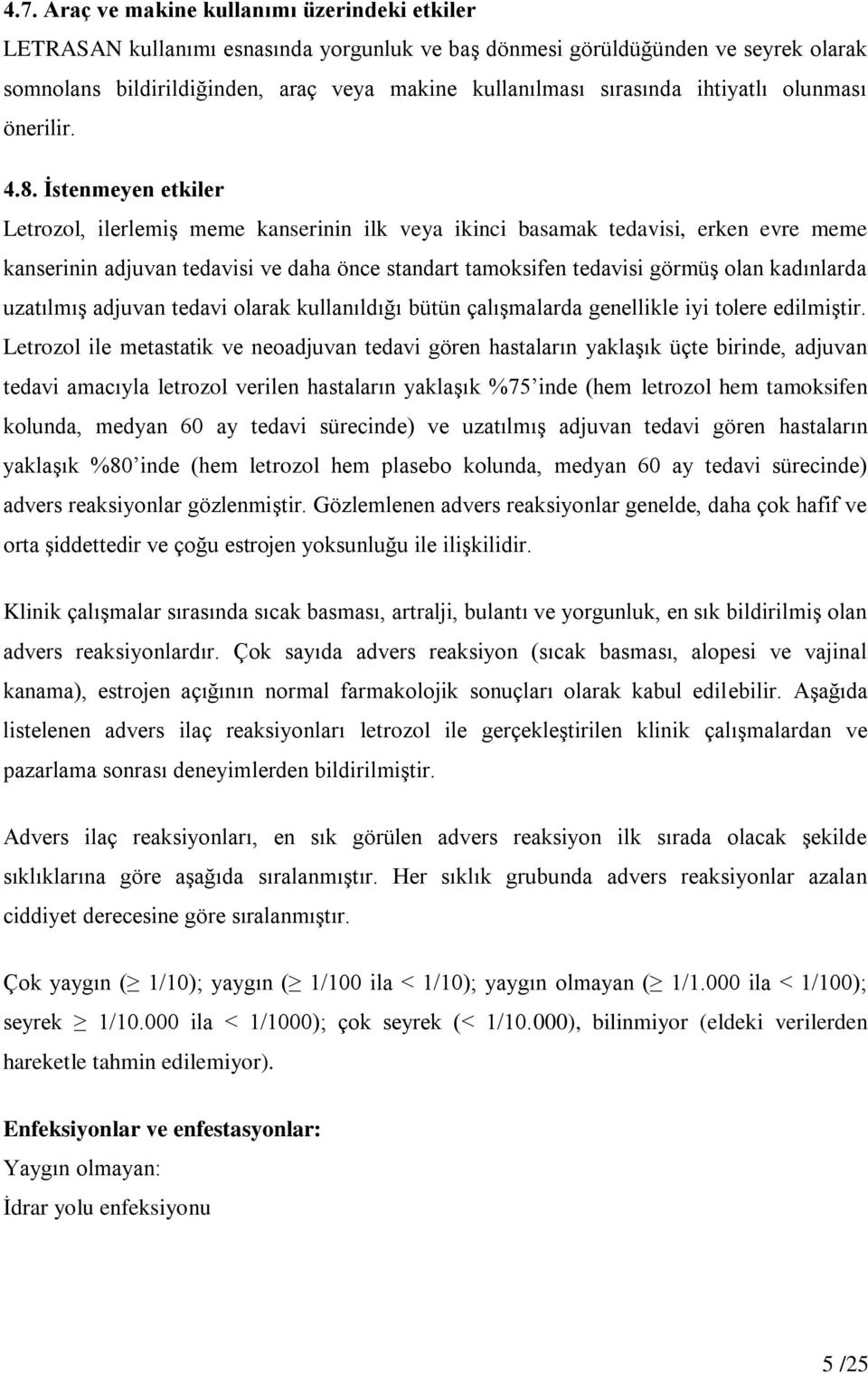 4.7. Araç ve makine kullanımı üzerindeki etkiler

LETRASAN kullanımı esnasında yorgunluk ve baş dönmesi görüldüğünden ve seyrek olarak somnolans bildirildiğinden, araç veya makine kullanılması sırasında ihtiyatlı olunması önerilir.

4.8. İstenmeyen etkiler

Letrozol, ilerlemiş meme kanserinin ilk veya ikinci basamak tedavisi, erken evre meme kanserinin adjuvan tedavisi ve daha önce standart tamoksifen tedavisi görmüş olan kadınlarda uzatılmış adjuvan tedavi olarak kullanıldığı bütün çalışmalarda genellikle iyi tolere edilmiştir. Letrozol ile metastatik ve neoadjuvan tedavi gören hastaların yaklaşık üçte birinde, adjuvan tedavi amacıyla letrozol verilen hastaların yaklaşık %75'inde (hem letrozol hem tamoksifen kolunda, medyan 60 ay tedavi sürecinde) ve uzatılmış adjuvan tedavi gören hastaların yaklaşık %80'inde (hem letrozol hem plasebo kolunda, medyan 60 ay tedavi sürecinde) advers reaksiyonlar gözlenmiştir. Gözlemlenen advers reaksiyonlar genelde, daha çok hafif ve orta şiddettedir ve çoğu estrojen yoksunluğu ile ilişkilidir.

Klinik çalışmalar sırasında sıcak basması, artralji, bulantı ve yorgunluk, en sık bildirilmiş olan advers reaksiyonlardır. Çok sayıda advers reaksiyon (sıcak basması, alopesi ve vajinal kanama), estrojen açığının normal farmakolojik sonuçları olarak kabul edilebilir. Aşağıda listelenen advers ilaç reaksiyonları letrozol ile gerçekleştirilen klinik çalışmalardan ve pazarlama sonrası deneyimlerden bildirilmiştir.

Advers ilaç reaksiyonları, en sık görülen advers reaksiyon ilk sırada olacak şekilde sıklıklarına göre aşağıda sıralanmıştır. Her sıklık grubunda advers reaksiyonlar azalan ciddiyet derecesine göre sıralanmıştır.

Çok yaygın ($\geq$ 1/10); yaygın ($\geq$ 1/100 ila < 1/10); yaygın olmayan ($\geq$ 1/1.000 ila < 1/100); seyrek $\geq$ 1/10.000 ila < 1/1000); çok seyrek (< 1/10.000), bilinmiyor (eldeki verilerden hareketle tahmin edilemiyor).

Enfeksiyonlar ve enfestasyonlar:
Yaygın olmayan:
İdrar yolu enfeksiyonu

5 /25